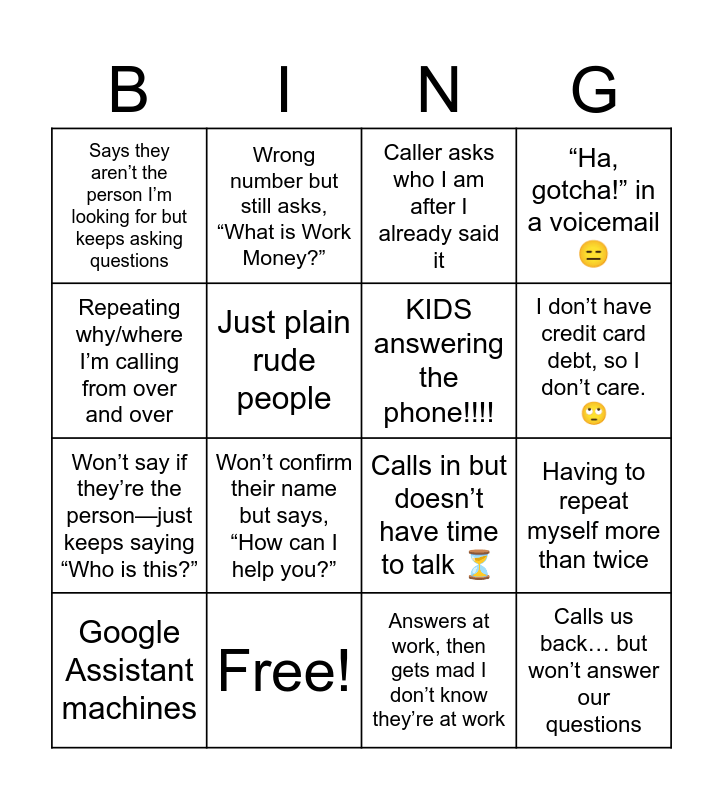 | B | I | N | G |
|---|---|---|---|
| Says they aren't the person I'm looking for but keeps asking questions | Wrong number but still asks, "What is Work Money?" | Caller asks who I am after I already said it | "Ha, gotcha!" in a voicemail 😑 |
| Repeating why/where I'm calling from over and over | Just plain rude people | KIDS answering the phone!!!! | I don't have credit card debt, so I don't care. 🙄 |
| Won't say if they're the person—just keeps saying "Who is this?" | Won't confirm their name but says, "How can I help you?" | Calls in but doesn't have time to talk ⏳ | Having to repeat myself more than twice |
| Google Assistant machines | Free! | Answers at work, then gets mad I don't know they're at work | Calls us back… but won't answer our questions |